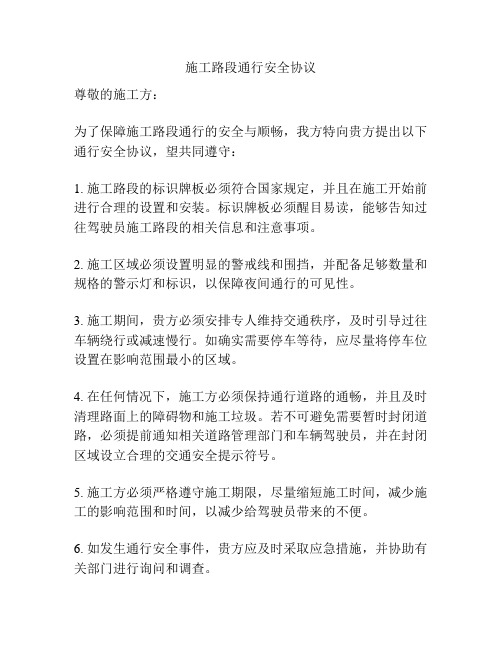 施工路段通行安全协议

尊敬的施工方：

为了保障施工路段通行的安全与顺畅，我方特向贵方提出以下通行安全协议，望共同遵守：

1. 施工路段的标识牌板必须符合国家规定，并且在施工开始前进行合理的设置和安装。标识牌板必须醒目易读，能够告知过往驾驶员施工路段的相关信息和注意事项。

2. 施工区域必须设置明显的警戒线和围挡，并配备足够数量和规格的警示灯和标识，以保障夜间通行的可见性。

3. 施工期间，贵方必须安排专人维持交通秩序，及时引导过往车辆绕行或减速慢行。如确实需要停车等待，应尽量将停车位设置在影响范围最小的区域。

4. 在任何情况下，施工方必须保持通行道路的通畅，并且及时清理路面上的障碍物和施工垃圾。若不可避免需要暂时封闭道路，必须提前通知相关道路管理部门和车辆驾驶员，并在封闭区域设立合理的交通安全提示符号。

5. 施工方必须严格遵守施工期限，尽量缩短施工时间，减少施工的影响范围和时间，以减少给驾驶员带来的不便。

6. 如发生通行安全事件，贵方应及时采取应急措施，并协助有关部门进行询问和调查。